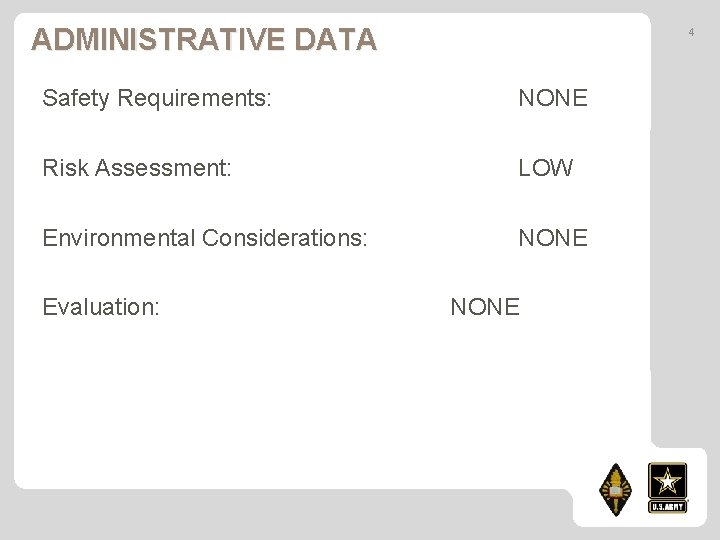 ADMINISTRATIVE DATA

4

Safety Requirements: NONE

Risk Assessment: LOW

Environmental Considerations: NONE

Evaluation: NONE

U.S.ARMY